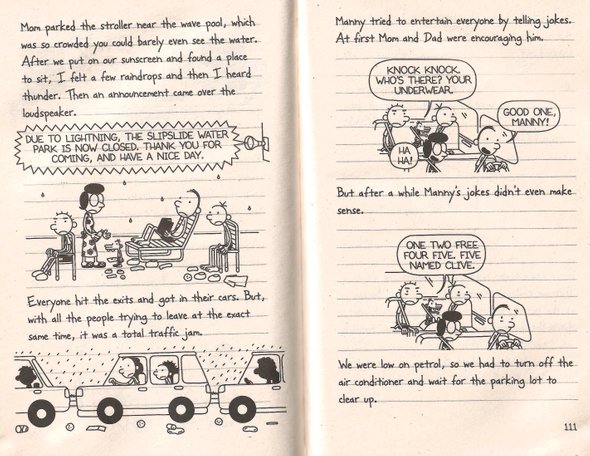 Mom parked the stroller near the wave pool, which was so crowded you could barely even see the water. After we put on our sunscreen and found a place to sit, I felt a few raindrops and then I heard thunder. Then an announcement came over the loudspeaker.

DUE TO LIGHTNING, THE SLIPSLIDE WATER PARK IS NOW CLOSED. THANK YOU FOR COMING, AND HAVE A NICE DAY.

Everyone hit the exits and got in their cars. But, with all the people trying to leave at the exact same time, it was a total traffic jam.

Manny tried to entertain everyone by telling jokes. At first Mom and Dad were encouraging him.

KNOCK KNOCK. WHO'S THERE? YOUR UNDERWEAR.

GOOD ONE, MANNY!

HA HA!

But after a while Manny's jokes didn't even make sense.

ONE TWO FREE FOUR FIVE. FIVE NAMED CLIVE.

We were low on petrol, so we had to turn off the air conditioner and wait for the parking lot to clear up.

111